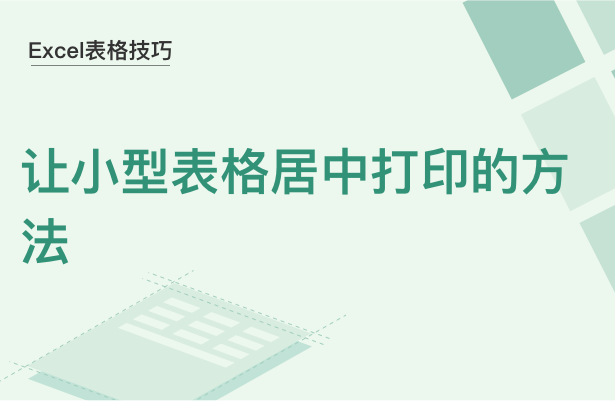 Excel表格技巧

让小型表格居中打印的方法